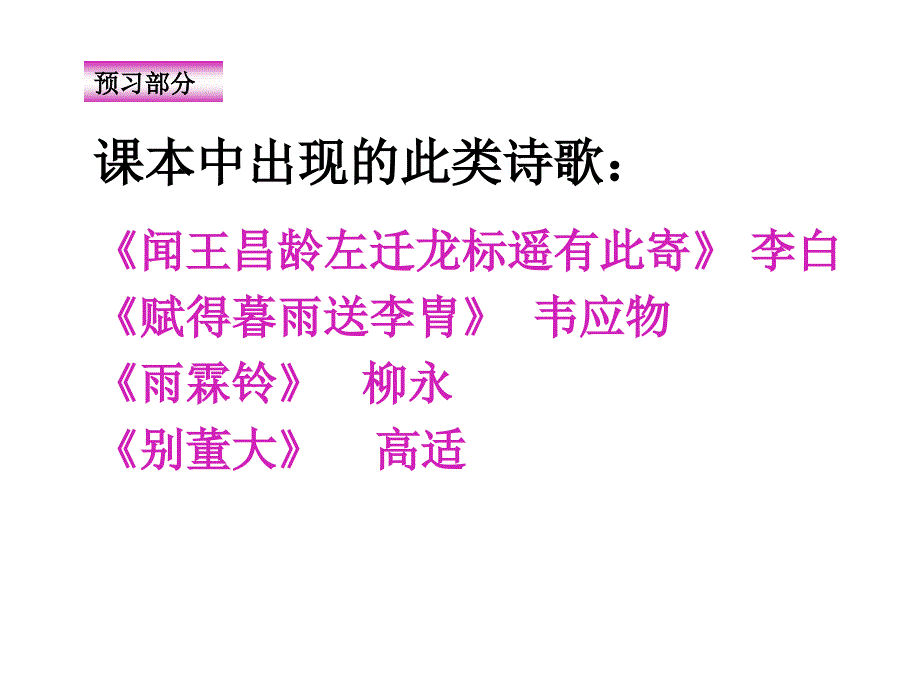 预习部分

课本中出现的此类诗歌：

《闻王昌龄左迁龙标遥有此寄》 李白
《赋得暮雨送李胄》 韦应物
《雨霖铃》 柳永
《别董大》 高适